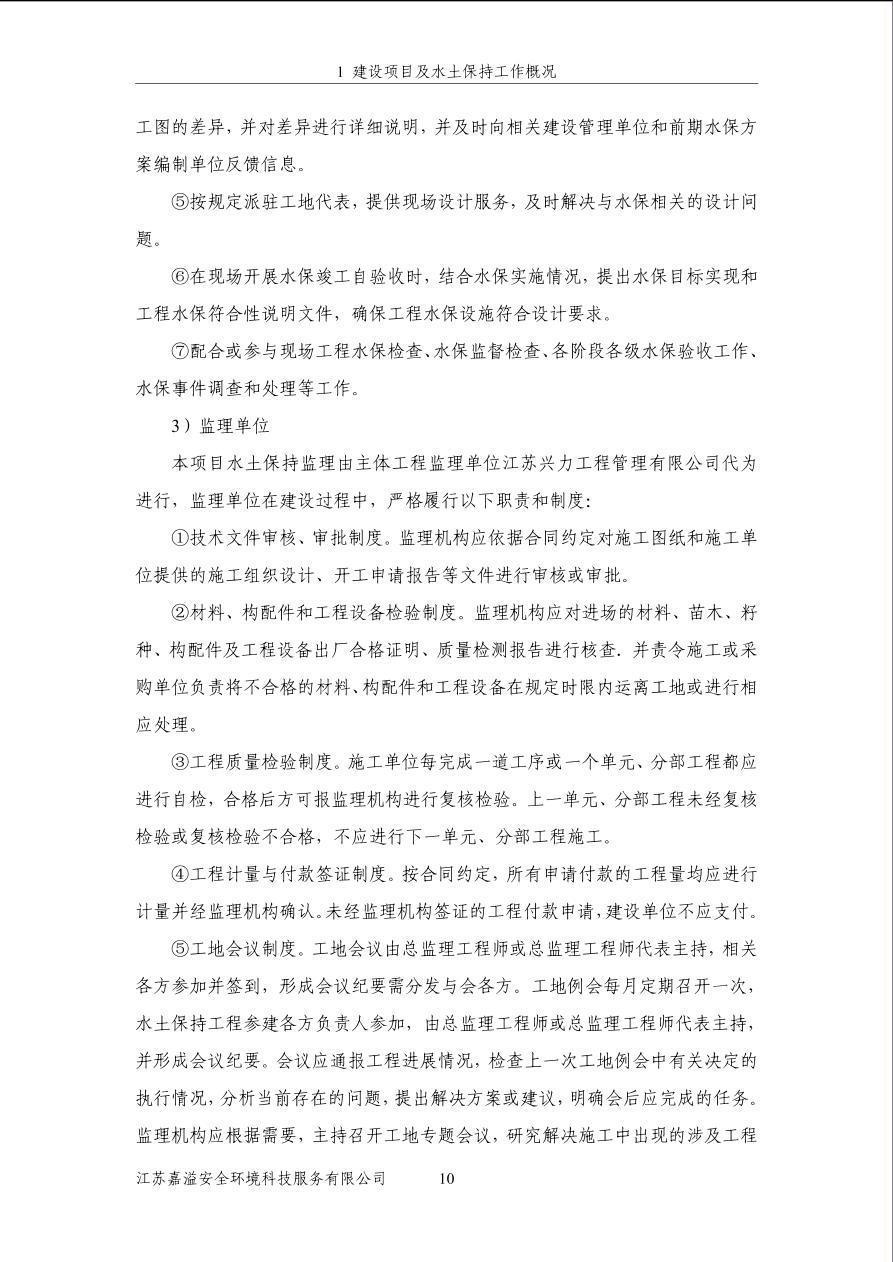 1 建设项目及水土保持工作概况

工图的差异，并对差异进行详细说明，并及时向相关建设管理单位和前期水保方案编制单位反馈信息。

⑤按规定派驻工地代表，提供现场设计服务，及时解决与水保相关的设计问题。

⑥在现场开展水保竣工自验收时，结合水保实施情况，提出水保目标实现和工程水保符合性说明文件，确保工程水保设施符合设计要求。

⑦配合或参与现场工程水保检查、水保监督检查、各阶段各级水保验收工作、水保事件调查和处理等工作。

3）监理单位

本项目水土保持监理由主体工程监理单位江苏兴力工程管理有限公司代为进行，监理单位在建设过程中，严格履行以下职责和制度：

①技术文件审核、审批制度。监理机构应依据合同约定对施工图纸和施工单位提供的施工组织设计、开工申请报告等文件进行审核或审批。

②材料、构配件和工程设备检验制度。监理机构应对进场的材料、苗木、籽种、构配件及工程设备出厂合格证明、质量检测报告进行核查．并责令施工或采购单位负责将不合格的材料、构配件和工程设备在规定时限内运离工地或进行相应处理。

③工程质量检验制度。施工单位每完成一道工序或一个单元、分部工程都应进行自检，合格后方可报监理机构进行复核检验。上一单元、分部工程未经复核检验或复核检验不合格，不应进行下一单元、分部工程施工。

④工程计量与付款签证制度。按合同约定，所有申请付款的工程量均应进行计量并经监理机构确认。未经监理机构签证的工程付款申请，建设单位不应支付。

⑤工地会议制度。工地会议由总监理工程师或总监理工程师代表主持，相关各方参加并签到，形成会议纪要需分发与会各方。工地例会每月定期召开一次，水土保持工程参建各方负责人参加，由总监理工程师或总监理工程师代表主持，并形成会议纪要。会议应通报工程进展情况，检查上一次工地例会中有关决定的执行情况，分析当前存在的问题，提出解决方案或建议，明确会后应完成的任务。监理机构应根据需要，主持召开工地专题会议，研究解决施工中出现的涉及工程

江苏嘉溢安全环境科技服务有限公司 10